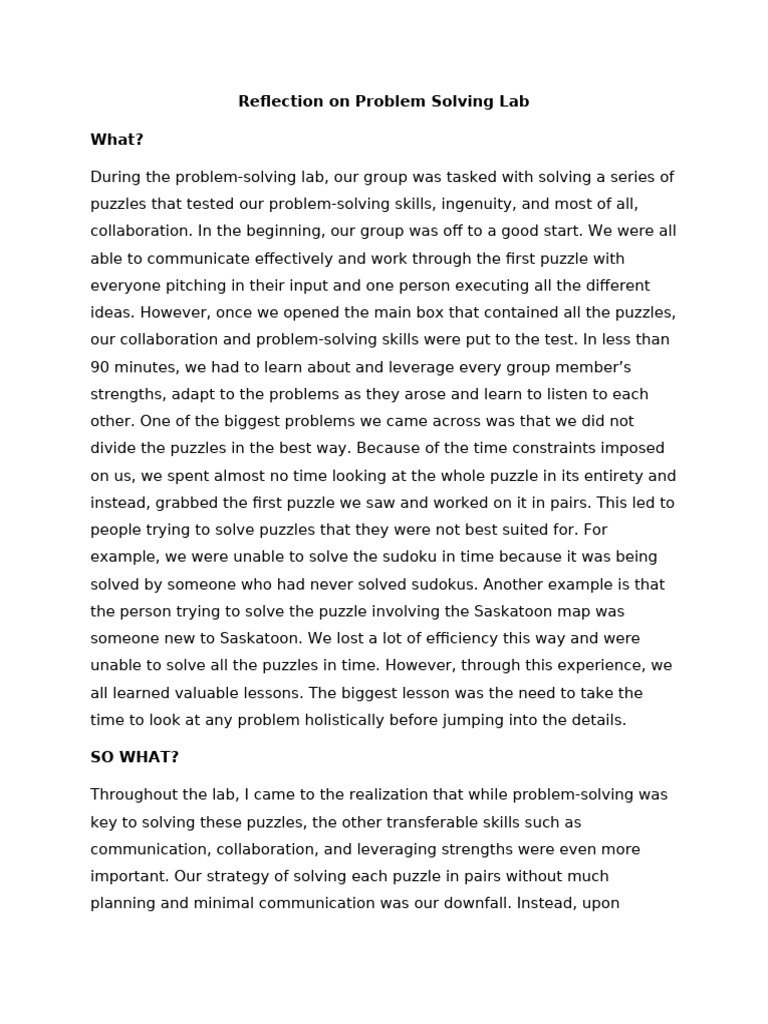 Reflection on Problem Solving Lab

What?

During the problem-solving lab, our group was tasked with solving a series of puzzles that tested our problem-solving skills, ingenuity, and most of all, collaboration. In the beginning, our group was off to a good start. We were all able to communicate effectively and work through the first puzzle with everyone pitching in their input and one person executing all the different ideas. However, once we opened the main box that contained all the puzzles, our collaboration and problem-solving skills were put to the test. In less than 90 minutes, we had to learn about and leverage every group member's strengths, adapt to the problems as they arose and learn to listen to each other. One of the biggest problems we came across was that we did not divide the puzzles in the best way. Because of the time constraints imposed on us, we spent almost no time looking at the whole puzzle in its entirety and instead, grabbed the first puzzle we saw and worked on it in pairs. This led to people trying to solve puzzles that they were not best suited for. For example, we were unable to solve the sudoku in time because it was being solved by someone who had never solved sudokus. Another example is that the person trying to solve the puzzle involving the Saskatoon map was someone new to Saskatoon. We lost a lot of efficiency this way and were unable to solve all the puzzles in time. However, through this experience, we all learned valuable lessons. The biggest lesson was the need to take the time to look at any problem holistically before jumping into the details.

SO WHAT?

Throughout the lab, I came to the realization that while problem-solving was key to solving these puzzles, the other transferable skills such as communication, collaboration, and leveraging strengths were even more important. Our strategy of solving each puzzle in pairs without much planning and minimal communication was our downfall. Instead, upon